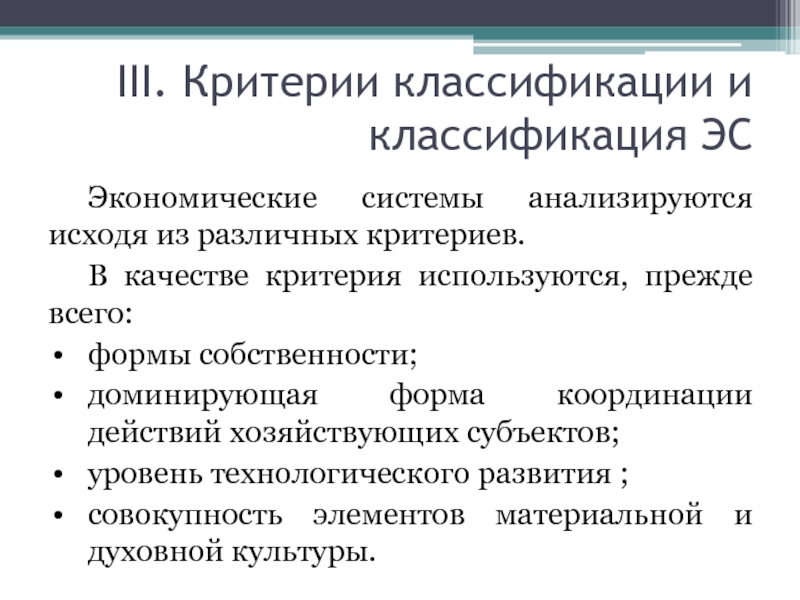 III. Критерии классификации и классификация ЭС

Экономические системы анализируются исходя из различных критериев.

В качестве критерия используются, прежде всего:

• формы собственности;
• доминирующая форма координации действий хозяйствующих субъектов;
• уровень технологического развития ;
• совокупность элементов материальной и духовной культуры.